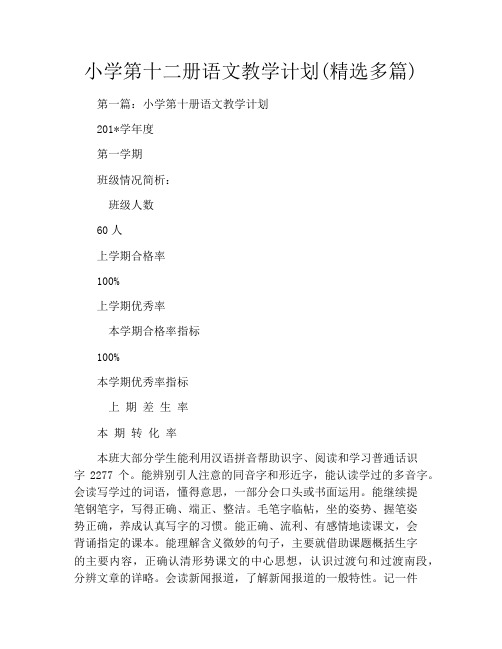 小学第十二册语文教学计划(精选多篇)

第一篇：小学第十册语文教学计划

201*学年度

第一学期

班级情况简析：

班级人数

60 人

上学期合格率

100%

上学期优秀率

本学期合格率指标

100%

本学期优秀率指标

上 期 差 生 率

本 期 转 化 率

本班大部分学生能利用汉语拼音帮助识字、阅读和学习普通话识字 2277 个。能辨别引人注意的同音字和形近字，能认读学过的多音字。会读写学过的词语，懂得意思，一部分会口头或书面运用。能继续提笔钢笔字，写得正确、端正、整洁。毛笔字临帖，坐的姿势、握笔姿势正确，养成认真写字的习惯。能正确、流利、有感情地读课文，会背诵指定的课本。能理解含义微妙的句子，主要就借助课题概括生字的主要内容，正确认清形势课文的中心思想，认识过渡句和过渡南段，分辨文章的详略。会读新闻报道，了解新闻报道的一般特性。记一件